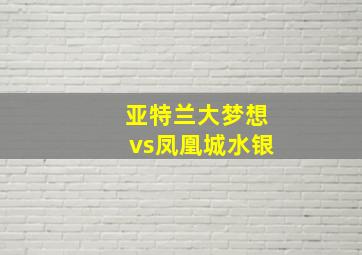 亚特兰大梦想
vs凤凰城水银